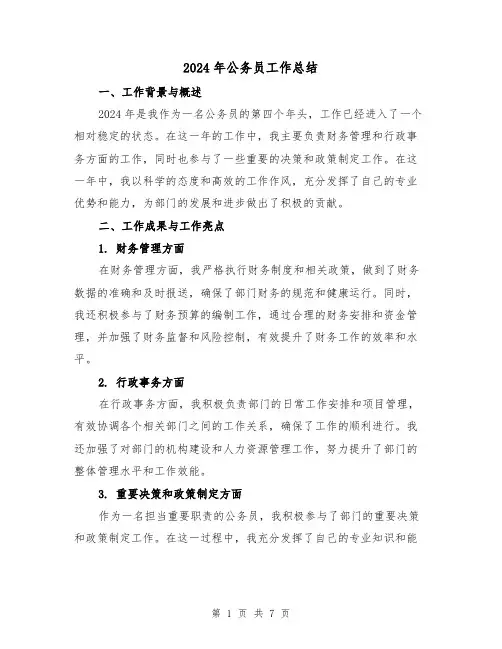 2024 年公务员工作总结

一、工作背景与概述

2024 年是我作为一名公务员的第四个年头，工作已经进入了一个相对稳定的状态。在这一年的工作中，我主要负责财务管理和行政事务方面的工作，同时也参与了一些重要的决策和政策制定工作。在这一年中，我以科学的态度和高效的工作作风，充分发挥了自己的专业优势和能力，为部门的发展和进步做出了积极的贡献。

二、工作成果与工作亮点

1. 财务管理方面

在财务管理方面，我严格执行财务制度和相关政策，做到了财务数据的准确和及时报送，确保了部门财务的规范和健康运行。同时，我还积极参与了财务预算的编制工作，通过合理的财务安排和资金管理，并加强了财务监督和风险控制，有效提升了财务工作的效率和水平。

2. 行政事务方面

在行政事务方面，我积极负责部门的日常工作安排和项目管理，有效协调各个相关部门之间的工作关系，确保了工作的顺利进行。我还加强了对部门的机构建设和人力资源管理工作，努力提升了部门的整体管理水平和工作效能。

3. 重要决策和政策制定方面

作为一名担当重要职责的公务员，我积极参与了部门的重要决策和政策制定工作。在这一过程中，我充分发挥了自己的专业知识和能

第 1 页 共 7 页